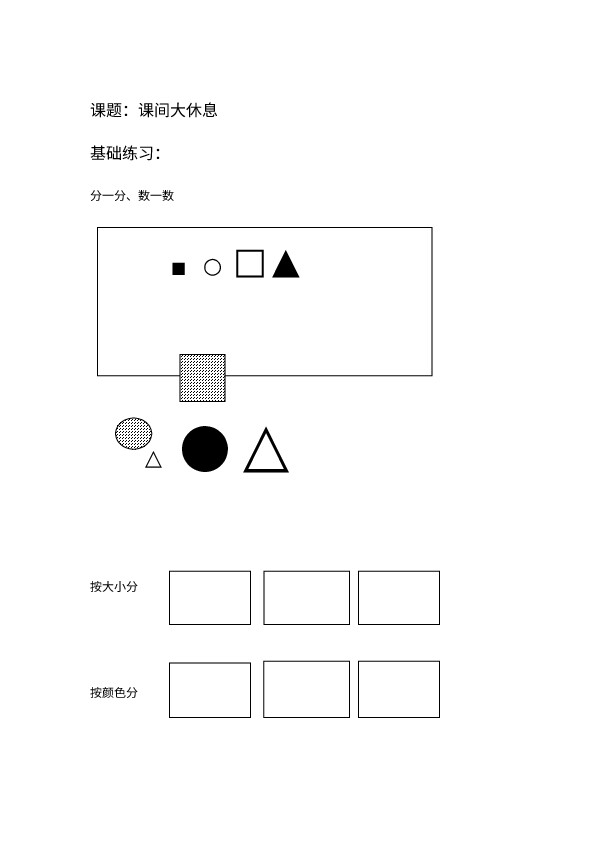 课题：课间大休息

基础练习：

分一分、数一数

按大小分

按颜色分